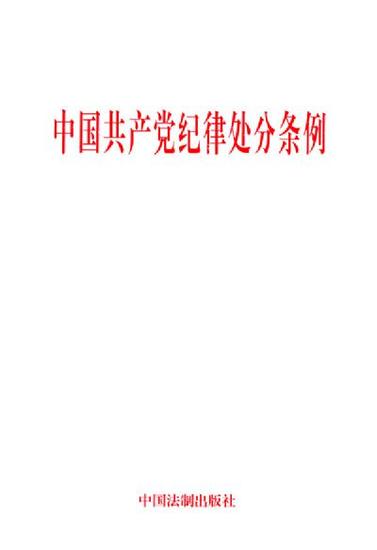 中国共产党纪律处分条例

中国法制出版社